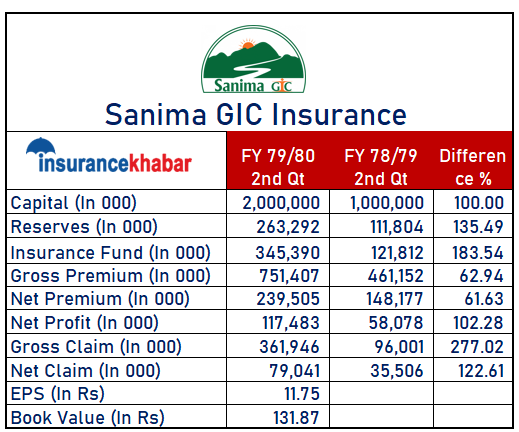 Sanima GIC

Sanima GIC Insurance

| insurancekhabar | FY 79/80 2nd Qt | FY 78/79 2nd Qt | Difference % |
|---|---|---|---|
| Capital (In 000) | 2,000,000 | 1,000,000 | 100.00 |
| Reserves (In 000) | 263,292 | 111,804 | 135.49 |
| Insurance Fund (In 000) | 345,390 | 121,812 | 183.54 |
| Gross Premium (In 000) | 751,407 | 461,152 | 62.94 |
| Net Premium (In 000) | 239,505 | 148,177 | 61.63 |
| Net Profit (In 000) | 117,483 | 58,078 | 102.28 |
| Gross Claim (In 000) | 361,946 | 96,001 | 277.02 |
| Net Claim (In 000) | 79,041 | 35,506 | 122.61 |
| EPS (In Rs) | 11.75 | | |
| Book Value (In Rs) | 131.87 | | |